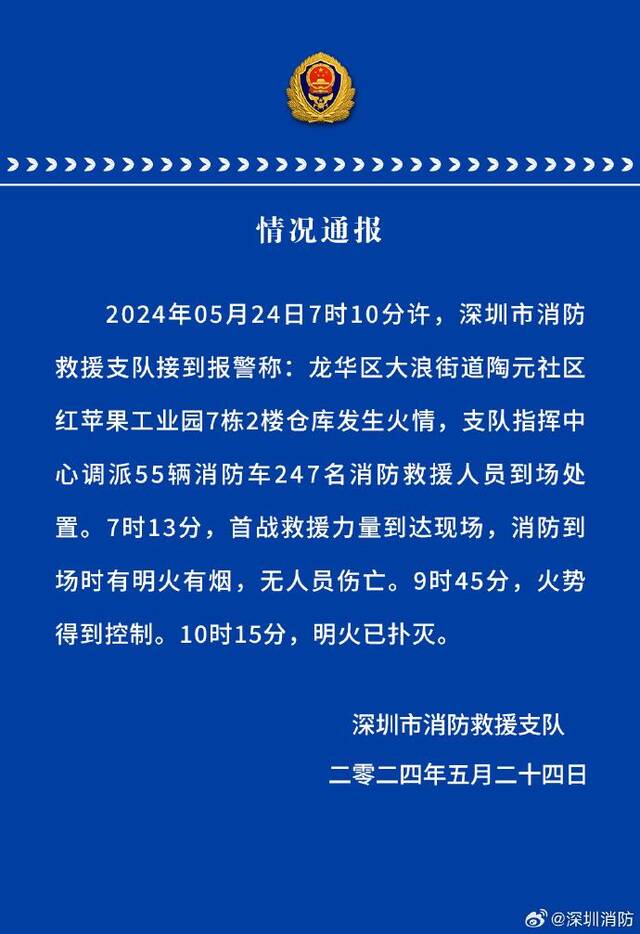 情况通报

2024年05月24日7时10分许，深圳市消防救援支队接到报警称：龙华区大浪街道陶元社区红苹果工业园7栋2楼仓库发生火情，支队指挥中心调派55辆消防车247名消防救援人员到场处置。7时13分，首战救援力量到达现场，消防到场时有明火有烟，无人员伤亡。9时45分，火势得到控制。10时15分，明火已扑灭。

深圳市消防救援支队
二零二四年五月二十四日

@深圳消防